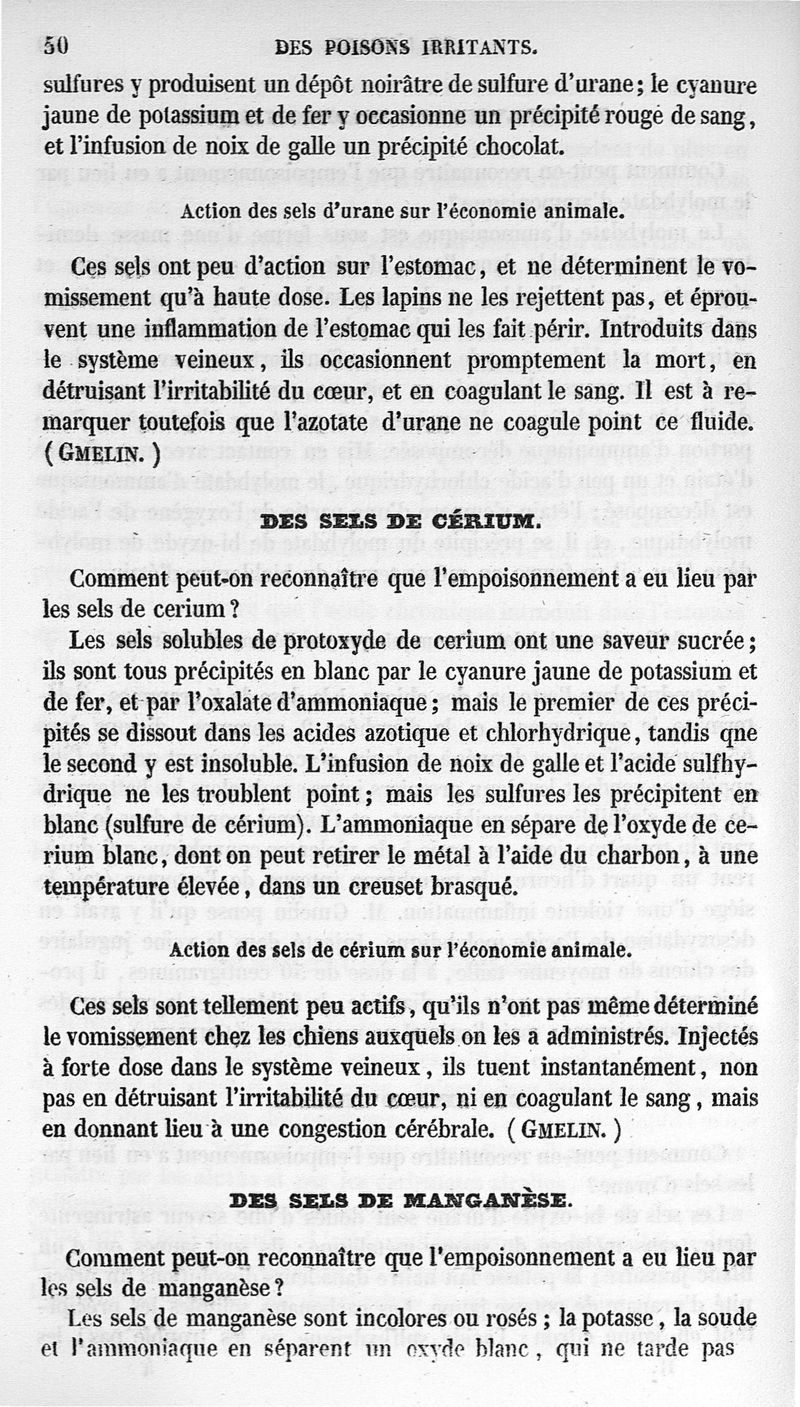 50 DES POISONS IRRITANTS.

sulfures y produisent un dépôt noirâtre de sulfure d'urane; le cyanure jaune de potassium et de fer y occasionne un précipité rouge de sang, et l'infusion de noix de galle un précipité chocolat.

Action des sels d'urane sur l'économie animale.

Ces sels ont peu d'action sur l'estomac, et ne déterminent le vomissement qu'à haute dose. Les lapins ne les rejettent pas, et éprouvent une inflammation de l'estomac qui les fait périr. Introduits dans le système veineux, ils occasionnent promptement la mort, en détruisant l'irritabilité du cœur, et en coagulant le sang. Il est à remarquer toutefois que l'azotate d'urane ne coagule point ce fluide. (GMELIN.)

DES SELS DE CÉRIUM.

Comment peut-on reconnaître que l'empoisonnement a eu lieu par les sels de cerium?

Les sels solubles de protoxyde de cerium ont une saveur sucrée; ils sont tous précipités en blanc par le cyanure jaune de potassium et de fer, et par l'oxalate d'ammoniaque; mais le premier de ces précipités se dissout dans les acides azotique et chlorhydrique, tandis que le second y est insoluble. L'infusion de noix de galle et l'acide sulfhydrique ne les troublent point; mais les sulfures les précipitent en blanc (sulfure de cérium). L'ammoniaque en sépare de l'oxyde de cerium blanc, dont on peut retirer le métal à l'aide du charbon, à une température élevée, dans un creuset brasqué.

Action des sels de cérium sur l'économie animale.

Ces sels sont tellement peu actifs, qu'ils n'ont pas même déterminé le vomissement chez les chiens auxquels on les a administrés. Injectés à forte dose dans le système veineux, ils tuent instantanément, non pas en détruisant l'irritabilité du cœur, ni en coagulant le sang, mais en donnant lieu à une congestion cérébrale. (GMELIN.)

DES SELS DE MANGANÈSE.

Comment peut-on reconnaître que l'empoisonnement a eu lieu par les sels de manganèse?

Les sels de manganèse sont incolores ou rosés; la potasse, la soude et l'ammoniaque en séparent un oxyde blanc, qui ne tarde pas